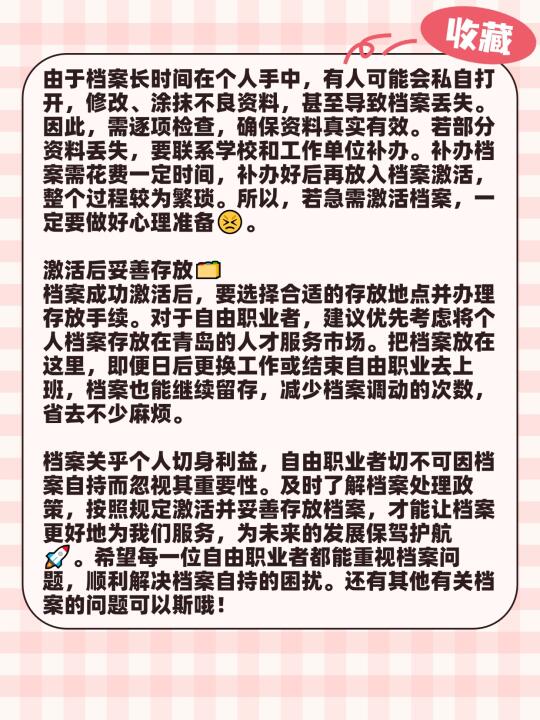 收藏

由于档案长时间在个人手中，有人可能会私自打开，修改、涂抹不良资料，甚至导致档案丢失。因此，需逐项检查，确保资料真实有效。若部分资料丢失，要联系学校和工作单位补办。补办档案需花费一定时间，补办好后再放入档案激活，整个过程较为繁琐。所以，若急需激活档案，一定要做好心理准备😣。

激活后妥善存放📁
档案成功激活后，要选择合适的存放地点并办理存放手续。对于自由职业者，建议优先考虑将个人档案存放在青岛的人才服务市场。把档案放在这里，即便日后更换工作或结束自由职业去上班，档案也能继续留存，减少档案调动的次数，省去不少麻烦。

档案关乎个人切身利益，自由职业者切不可因档案自持而忽视其重要性。及时了解档案处理政策，按照规定激活并妥善存放档案，才能让档案更好地为我们服务，为未来的发展保驾护航🚀。希望每一位自由职业者都能重视档案问题，顺利解决档案自持的困扰。还有其他有关档案的问题可以斯哦！